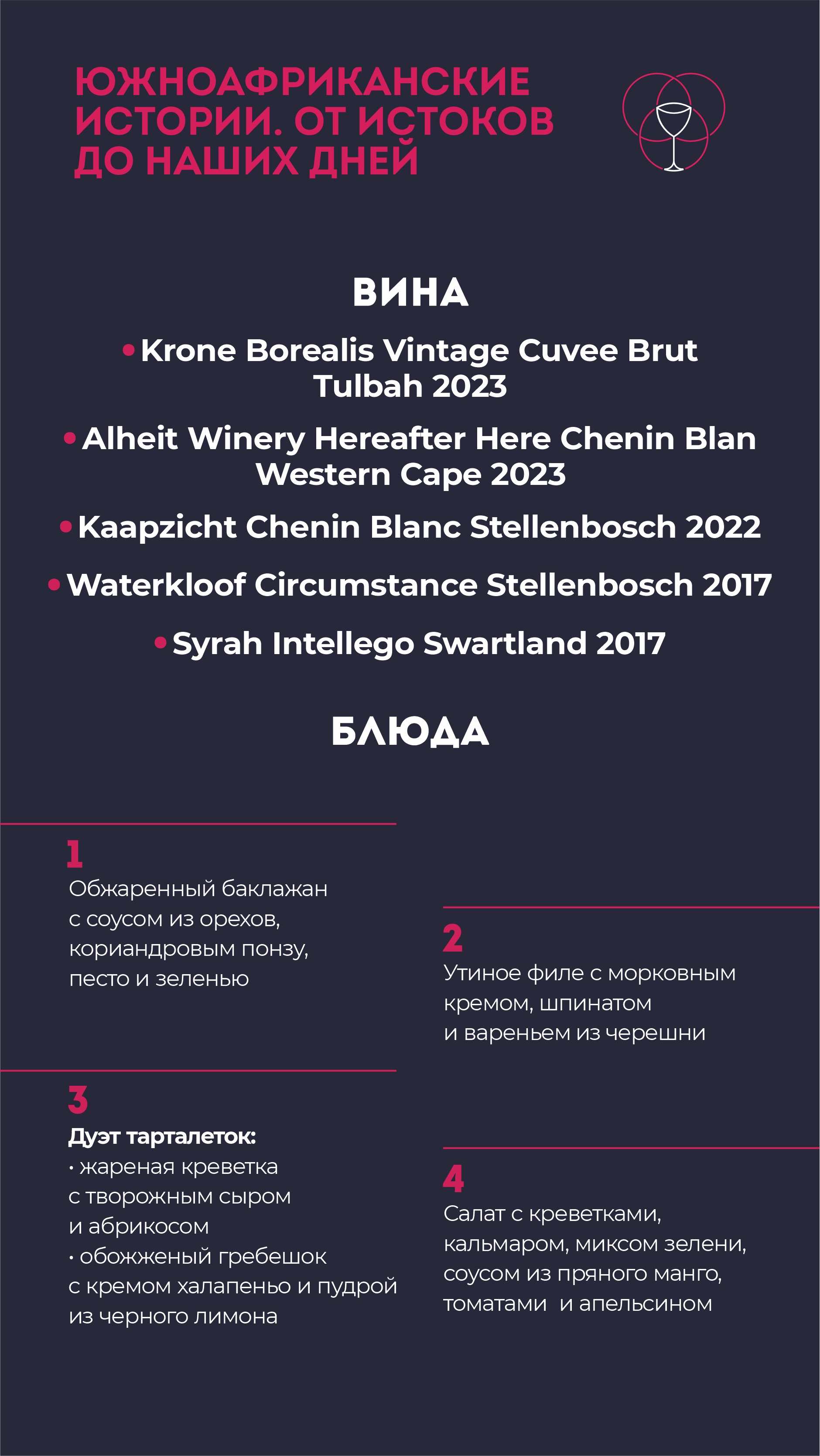 ЮЖНОАФРИКАНСКИЕ ИСТОРИИ. ОТ ИСТОКОВ ДО НАШИХ ДНЕЙ

ВИНА

• Krone Borealis Vintage Cuvee Brut Tulbah 2023

• Alheit Winery Hereafter Here Chenin Blan Western Cape 2023

• Kaapzicht Chenin Blanc Stellenbosch 2022

• Waterkloof Circumstance Stellenbosch 2017

• Syrah Intellego Swartland 2017

БЛЮДА

1
Обжаренный баклажан с соусом из орехов, кориандровым понзу, песто и зеленью

2
Утиное филе с морковным кремом, шпинатом и вареньем из черешни

3
Дуэт тарталеток:
• жареная креветка с творожным сыром и абрикосом
• обожженый гребешок с кремом халапеньо и пудрой из черного лимона

4
Салат с креветками, кальмаром, миксом зелени, соусом из пряного манго, томатами и апельсином